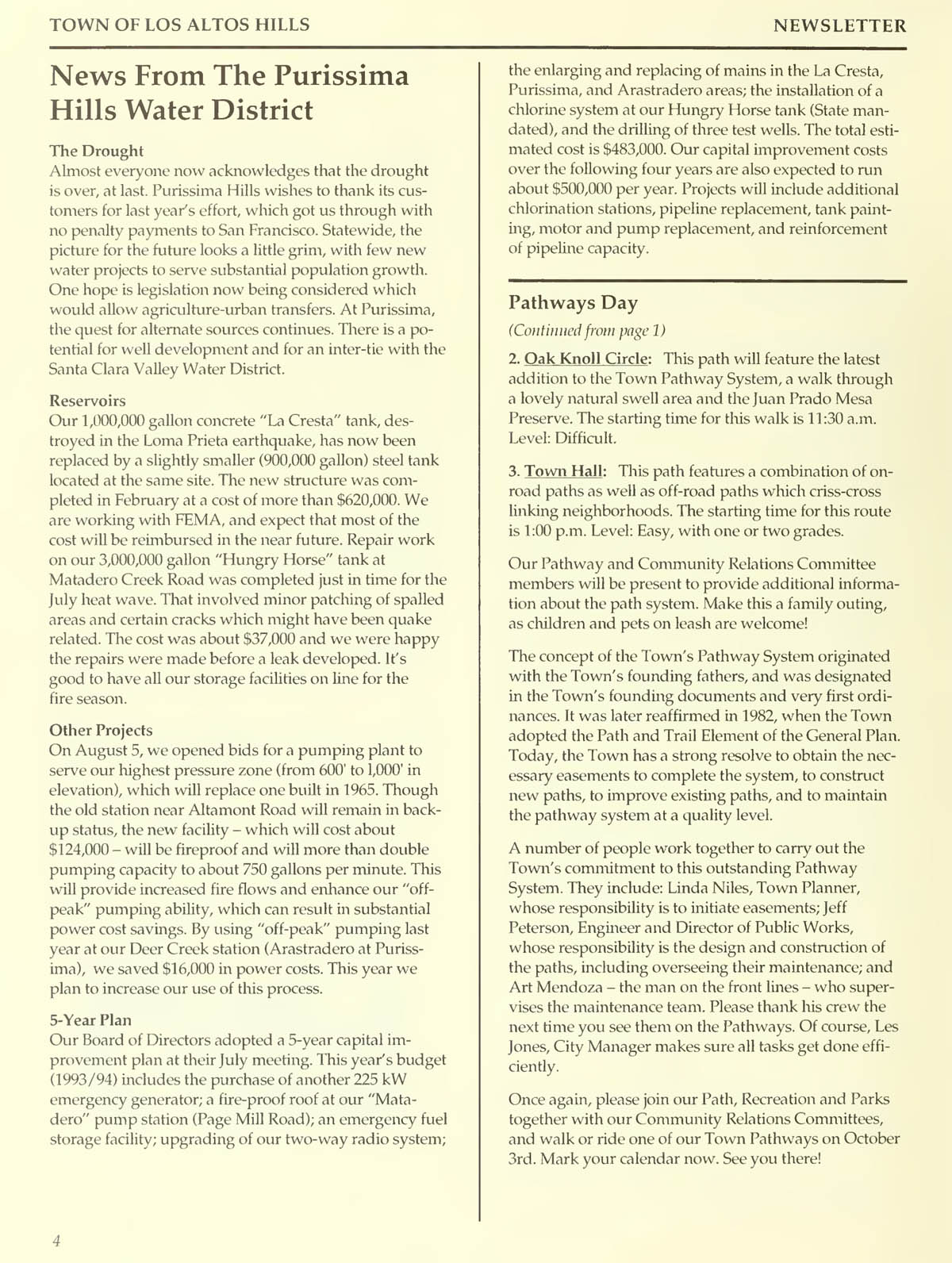 TOWN OF LOS ALTOS HILLS

NEWSLETTER

News From The Purissima Hills Water District

The Drought
Almost everyone now acknowledges that the drought is over, at last. Purissima Hills wishes to thank its customers for last year's effort, which got us through with no penalty payments to San Francisco. Statewide, the picture for the future looks a little grim, with few new water projects to serve substantial population growth. One hope is legislation now being considered which would allow agriculture-urban transfers. At Purissima, the quest for alternate sources continues. There is a potential for well development and for an inter-tie with the Santa Clara Valley Water District.

Reservoirs
Our 1,000,000 gallon concrete "La Cresta" tank, destroyed in the Loma Prieta earthquake, has now been replaced by a slightly smaller (900,000 gallon) steel tank located at the same site. The new structure was completed in February at a cost of more than $620,000. We are working with FEMA, and expect that most of the cost will be reimbursed in the near future. Repair work on our 3,000,000 gallon "Hungry Horse" tank at Matadero Creek Road was completed just in time for the July heat wave. That involved minor patching of spalled areas and certain cracks which might have been quake related. The cost was about $37,000 and we were happy the repairs were made before a leak developed. It's good to have all our storage facilities on line for the fire season.

Other Projects
On August 5, we opened bids for a pumping plant to serve our highest pressure zone (from 600' to 1,000' in elevation), which will replace one built in 1965. Though the old station near Altamont Road will remain in backup status, the new facility – which will cost about $124,000 – will be fireproof and will more than double pumping capacity to about 750 gallons per minute. This will provide increased fire flows and enhance our "off-peak" pumping ability, which can result in substantial power cost savings. By using "off-peak" pumping last year at our Deer Creek station (Arastradero at Purissima), we saved $16,000 in power costs. This year we plan to increase our use of this process.

5-Year Plan
Our Board of Directors adopted a 5-year capital improvement plan at their July meeting. This year's budget (1993/94) includes the purchase of another 225 kW emergency generator; a fire-proof roof at our "Matadero" pump station (Page Mill Road); an emergency fuel storage facility; upgrading of our two-way radio system; the enlarging and replacing of mains in the La Cresta, Purissima, and Arastradero areas; the installation of a chlorine system at our Hungry Horse tank (State mandated), and the drilling of three test wells. The total estimated cost is $483,000. Our capital improvement costs over the following four years are also expected to run about $500,000 per year. Projects will include additional chlorination stations, pipeline replacement, tank painting, motor and pump replacement, and reinforcement of pipeline capacity.

Pathways Day
(Continued from page 1)

2. Oak Knoll Circle: This path will feature the latest addition to the Town Pathway System, a walk through a lovely natural swell area and the Juan Prado Mesa Preserve. The starting time for this walk is 11:30 a.m. Level: Difficult.

3. Town Hall: This path features a combination of on-road paths as well as off-road paths which criss-cross linking neighborhoods. The starting time for this route is 1:00 p.m. Level: Easy, with one or two grades.

Our Pathway and Community Relations Committee members will be present to provide additional information about the path system. Make this a family outing, as children and pets on leash are welcome!

The concept of the Town's Pathway System originated with the Town's founding fathers, and was designated in the Town's founding documents and very first ordinances. It was later reaffirmed in 1982, when the Town adopted the Path and Trail Element of the General Plan. Today, the Town has a strong resolve to obtain the necessary easements to complete the system, to construct new paths, to improve existing paths, and to maintain the pathway system at a quality level.

A number of people work together to carry out the Town's commitment to this outstanding Pathway System. They include: Linda Niles, Town Planner, whose responsibility is to initiate easements; Jeff Peterson, Engineer and Director of Public Works, whose responsibility is the design and construction of the paths, including overseeing their maintenance; and Art Mendoza – the man on the front lines – who supervises the maintenance team. Please thank his crew the next time you see them on the Pathways. Of course, Les Jones, City Manager makes sure all tasks get done efficiently.

Once again, please join our Path, Recreation and Parks together with our Community Relations Committees, and walk or ride one of our Town Pathways on October 3rd. Mark your calendar now. See you there!

4